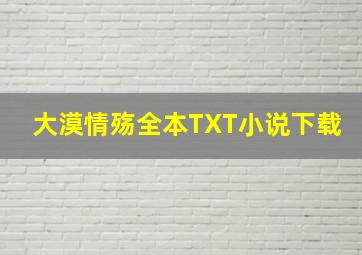 大漠情殇全本TXT小说下载